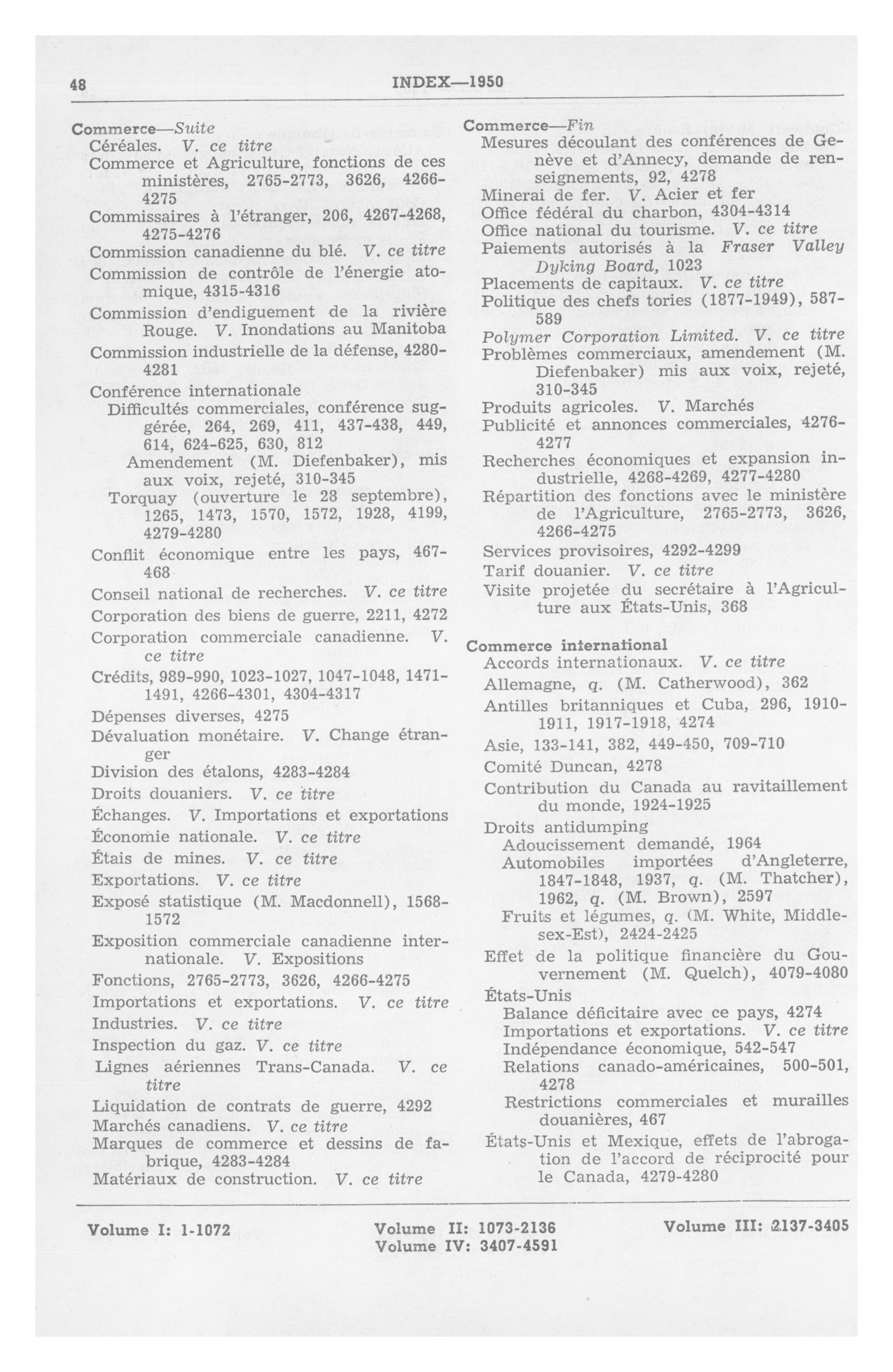 48 INDEX—1950

Commerce—Suite
Céréales. V. ce titre
Commerce et Agriculture, fonctions de ces ministères, 2765-2773, 3626, 4266-4275
Commissaires à l'étranger, 206, 4267-4268, 4275-4276
Commission canadienne du blé. V. ce titre
Commission de contrôle de l'énergie atomique, 4315-4316
Commission d'endiguement de la rivière Rouge. V. Inondations au Manitoba
Commission industrielle de la défense, 4280-4281
Conférence internationale
Difficultés commerciales, conférence suggérée, 264, 269, 411, 437-438, 449, 614, 624-625, 630, 812
Amendement (M. Diefenbaker), mis aux voix, rejeté, 310-345
Torquay (ouverture le 28 septembre), 1265, 1473, 1570, 1572, 1928, 4199, 4279-4280
Conflit économique entre les pays, 467-468
Conseil national de recherches. V. ce titre
Corporation des biens de guerre, 2211, 4272
Corporation commerciale canadienne. V. ce titre
Crédits, 989-990, 1023-1027, 1047-1048, 1471-1491, 4266-4301, 4304-4317
Dépenses diverses, 4275
Dévaluation monétaire. V. Change étranger
Division des étalons, 4283-4284
Droits douaniers. V. ce titre
Échanges. V. Importations et exportations
Économie nationale. V. ce titre
Étais de mines. V. ce titre
Exportations. V. ce titre
Exposé statistique (M. Macdonnell), 1568-1572
Exposition commerciale canadienne internationale. V. Expositions
Fonctions, 2765-2773, 3626, 4266-4275
Importations et exportations. V. ce titre
Industries. V. ce titre
Inspection du gaz. V. ce titre
Lignes aériennes Trans-Canada. V. ce titre
Liquidation de contrats de guerre, 4292
Marchés canadiens. V. ce titre
Marques de commerce et dessins de fabrique, 4283-4284
Matériaux de construction. V. ce titre

Commerce—Fin
Mesures découlant des conférences de Genève et d'Annecy, demande de renseignements, 92, 4278
Minerai de fer. V. Acier et fer
Office fédéral du charbon, 4304-4314
Office national du tourisme. V. ce titre
Paiements autorisés à la Fraser Valley Dyking Board, 1023
Placements de capitaux. V. ce titre
Politique des chefs tories (1877-1949), 587-589
Polymer Corporation Limited. V. ce titre
Problèmes commerciaux, amendement (M. Diefenbaker) mis aux voix, rejeté, 310-345
Produits agricoles. V. Marchés
Publicité et annonces commerciales, 4276-4277
Recherches économiques et expansion industrielle, 4268-4269, 4277-4280
Répartition des fonctions avec le ministère de l'Agriculture, 2765-2773, 3626, 4266-4275
Services provisoires, 4292-4299
Tarif douanier. V. ce titre
Visite projetée du secrétaire à l'Agriculture aux États-Unis, 368

Commerce international
Accords internationaux. V. ce titre
Allemagne, q. (M. Catherwood), 362
Antilles britanniques et Cuba, 296, 1910-1911, 1917-1918, 4274
Asie, 133-141, 382, 449-450, 709-710
Comité Duncan, 4278
Contribution du Canada au ravitaillement du monde, 1924-1925
Droits antidumping
Adoucissement demandé, 1964
Automobiles importées d'Angleterre, 1847-1848, 1937, q. (M. Thatcher), 1962, q. (M. Brown), 2597
Fruits et légumes, q. (M. White, Middlesex-Est), 2424-2425
Effet de la politique financière du Gouvernement (M. Quelch), 4079-4080
États-Unis
Balance déficitaire avec ce pays, 4274
Importations et exportations. V. ce titre
Indépendance économique, 542-547
Relations canado-américaines, 500-501, 4278
Restrictions commerciales et murailles douanières, 467
États-Unis et Mexique, effets de l'abrogation de l'accord de réciprocité pour le Canada, 4279-4280

Volume I: 1-1072 Volume II: 1073-2136 Volume III: 2137-3405
Volume IV: 3407-4591